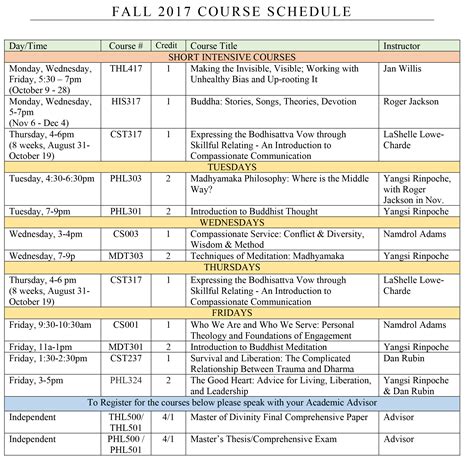 FALL 2017 COURSE SCHEDULE

| Day/Time | Course # | Credit | Course Title | Instructor |
|---|---|---|---|---|
| SHORT INTENSIVE COURSES | | | | |
| Monday, Wednesday, Friday, 5:30 – 7pm (October 9 - 28) | THL417 | 1 | Making the Invisible, Visible; Working with Unhealthy Bias and Up-rooting It | Jan Willis |
| Monday, Wednesday, 5-7pm (Nov 6 - Dec 4) | HIS317 | 1 | Buddha: Stories, Songs, Theories, Devotion | Roger Jackson |
| Thursday, 4-6pm (8 weeks, August 31-October 19) | CST317 | 1 | Expressing the Bodhisattva Vow through Skillful Relating - An Introduction to Compassionate Communication | LaShelle Lowe-Charde |
| TUESDAYS | | | | |
| Tuesday, 4:30-6:30pm | PHL303 | 2 | Madhyamaka Philosophy: Where is the Middle Way? | Yangsi Rinpoche, with Roger Jackson in Nov. |
| Tuesday, 7-9pm | PHL301 | 2 | Introduction to Buddhist Thought | Yangsi Rinpoche |
| WEDNESDAYS | | | | |
| Wednesday, 3-4pm | CS003 | 1 | Compassionate Service: Conflict & Diversity, Wisdom & Method | Namdrol Adams |
| Wednesday, 7-9p | MDT303 | 2 | Techniques of Meditation: Madhyamaka | Yangsi Rinpoche |
| THURSDAYS | | | | |
| Thursday, 4-6 pm (8 weeks, August 31-October 19) | CST317 | 1 | Expressing the Bodhisattva Vow through Skillful Relating - An Introduction to Compassionate Communication | LaShelle Lowe-Charde |
| FRIDAYS | | | | |
| Friday, 9:30-10:30am | CS001 | 1 | Who We Are and Who We Serve: Personal Theology and Foundations of Engagement | Namdrol Adams |
| Friday, 11a-1pm | MDT301 | 2 | Introduction to Buddhist Meditation | Yangsi Rinpoche |
| Friday, 1:30-2:30pm | CST237 | 1 | Survival and Liberation: The Complicated Relationship Between Trauma and Dharma | Dan Rubin |
| Friday, 3-5pm | PHL324 | 2 | The Good Heart: Advice for Living, Liberation, and Leadership | Yangsi Rinpoche & Dan Rubin |
| To Register for the courses below please speak with your Academic Advisor | | | | |
| Independent | THL500/ THL501 | 4/1 | Master of Divinity Final Comprehensive Paper | Advisor |
| Independent | PHL500 / PHL501 | 4/1 | Master's Thesis/Comprehensive Exam | Advisor |